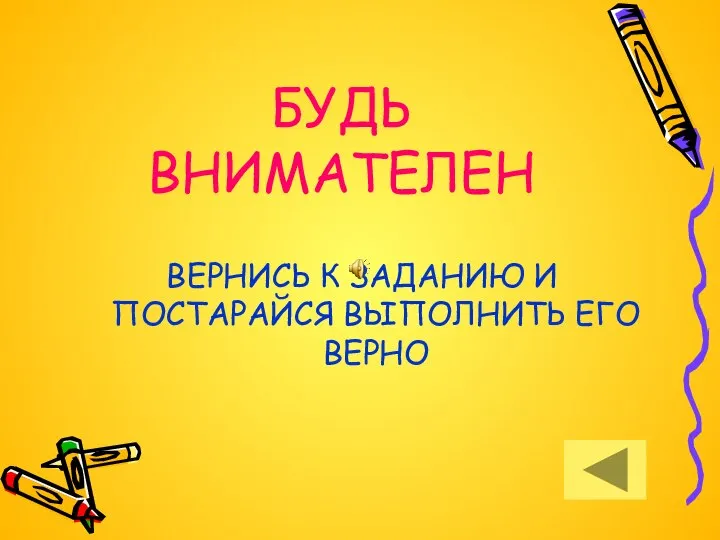 БУДЬ ВНИМАТЕЛЕН

ВЕРНИСЬ К ЗАДАНИЮ И ПОСТАРАЙСЯ ВЫПОЛНИТЬ ЕГО ВЕРНО